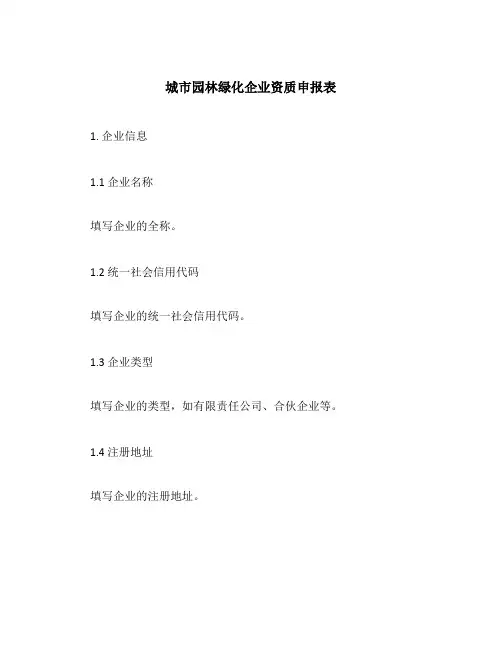 城市园林绿化企业资质申报表

1. 企业信息

1.1 企业名称

填写企业的全称。

1.2 统一社会信用代码

填写企业的统一社会信用代码。

1.3 企业类型

填写企业的类型，如有限责任公司、合伙企业等。

1.4 注册地址

填写企业的注册地址。